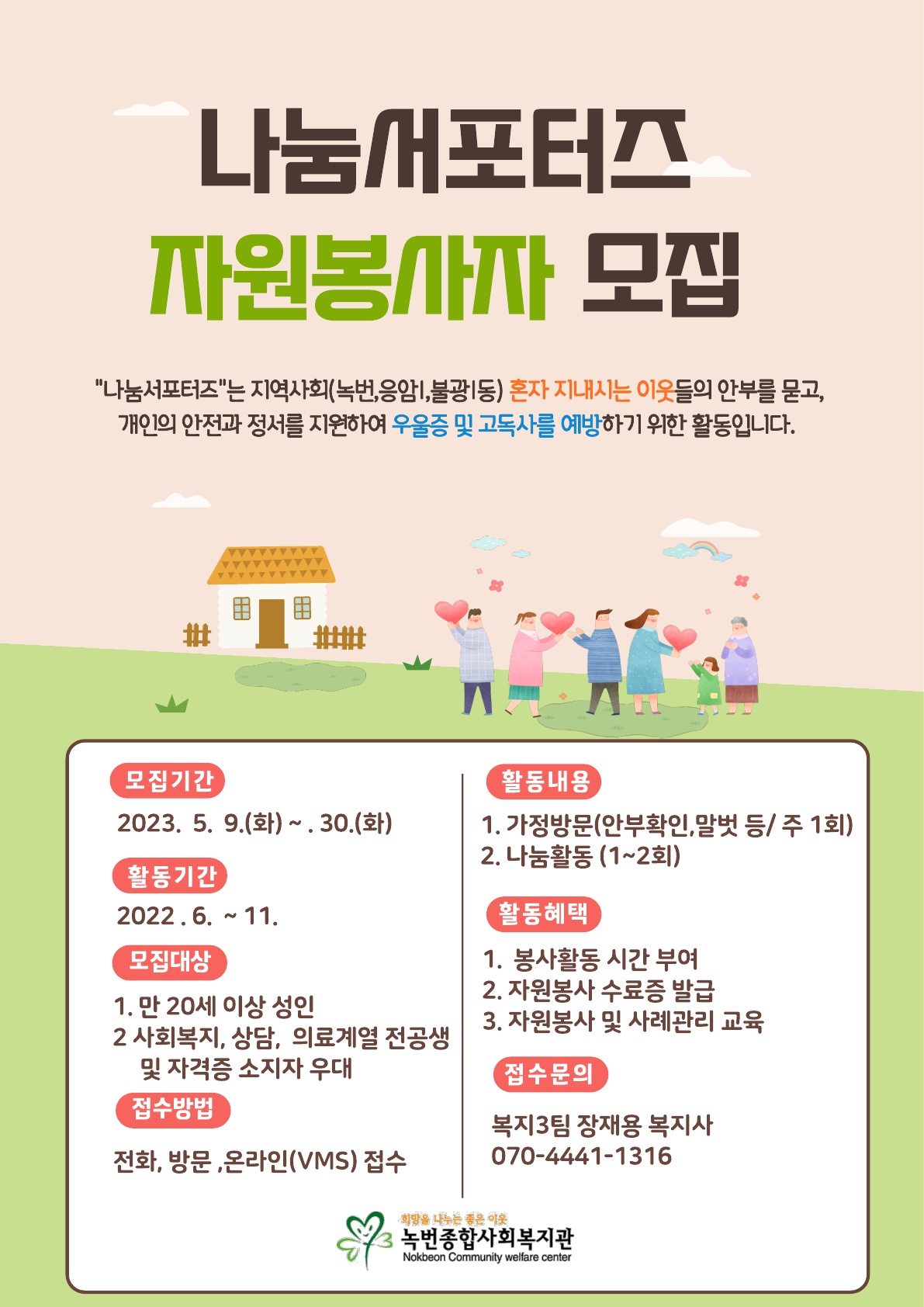 나눔서포터즈

자원봉사자 모집

"나눔서포터즈"는 지역사회(녹번,응암1,불광1동) 혼자 지내시는 이웃들의 안부를 묻고, 개인의 안전과 정서를 지원하여 우울증 및 고독사를 예방하기 위한 활동입니다.

모집기간

2023. 5. 9.(화) ~ . 30.(화)

활동기간

2022 . 6. ~ 11.

모집대상

1. 만 20세 이상 성인
2 사회복지, 상담, 의료계열 전공생 및 자격증 소지자 우대

접수방법

전화, 방문 ,온라인(VMS) 접수

활동내용

1. 가정방문(안부확인,말벗 등/ 주 1회)
2. 나눔활동 (1~2회)

활동혜택

1. 봉사활동 시간 부여
2. 자원봉사 수료증 발급
3. 자원봉사 및 사례관리 교육

접수문의

복지3팀 장재용 복지사
070-4441-1316

희망을 나누는 좋은 이웃
녹번종합사회복지관
Nokbeon Community welfare center